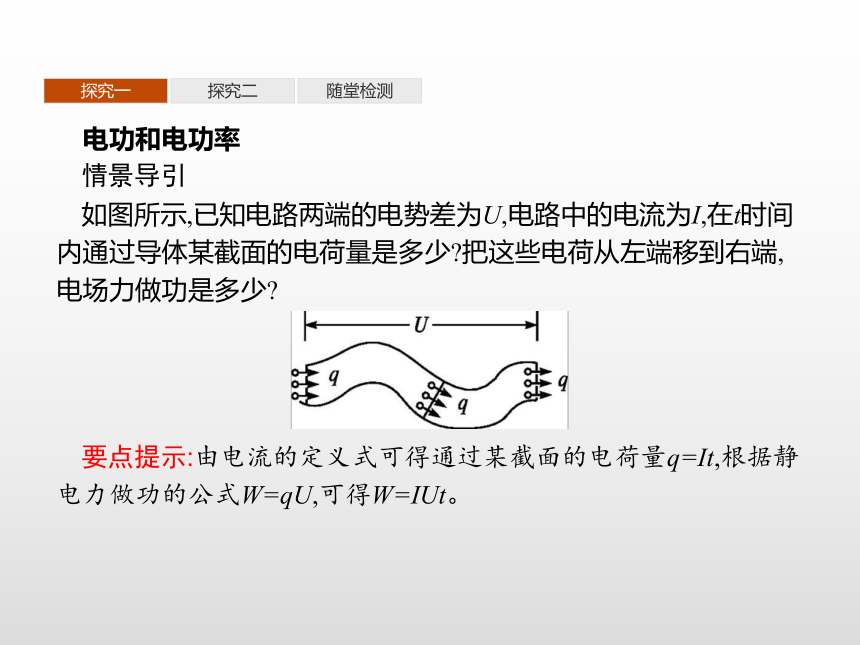 探究一 探究二 随堂检测

电功和电功率

情景导引

如图所示,已知电路两端的电势差为$U$,电路中的电流为$I$,在$t$时间内通过导体某截面的电荷量是多少?把这些电荷从左端移到右端,电场力做功是多少?

$U$

$q$

$q$

$q$

要点提示:由电流的定义式可得通过某截面的电荷量$q=It$,根据静电力做功的公式$W=qU$,可得$W=IUt$。